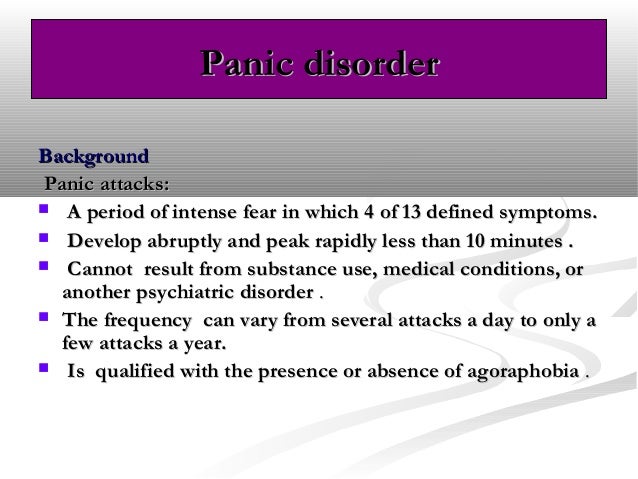 Panic disorder

Background
Panic attacks:
- A period of intense fear in which 4 of 13 defined symptoms.
- Develop abruptly and peak rapidly less than 10 minutes .
- Cannot result from substance use, medical conditions, or another psychiatric disorder .
- The frequency can vary from several attacks a day to only a few attacks a year.
- Is qualified with the presence or absence of agoraphobia .